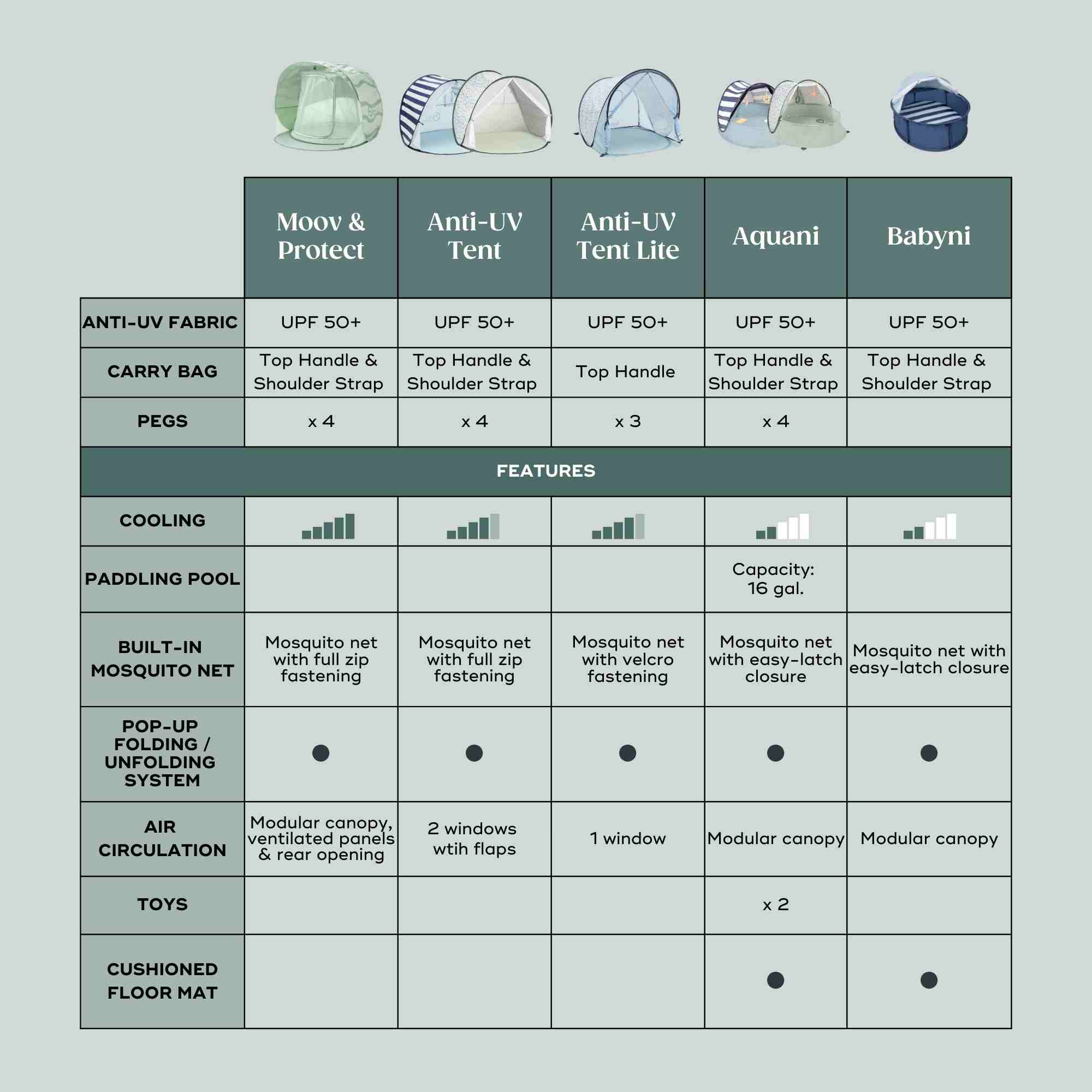 | | Moov & Protect | Anti-UV Tent | Anti-UV Tent Lite | Aquani | Babyni |
|---|---|---|---|---|---|
| ANTI-UV FABRIC | UPF 50+ | UPF 50+ | UPF 50+ | UPF 50+ | UPF 50+ |
| CARRY BAG | Top Handle & Shoulder Strap | Top Handle & Shoulder Strap | Top Handle | Top Handle & Shoulder Strap | Top Handle & Shoulder Strap |
| PEGS | x 4 | x 4 | x 3 | x 4 | |
| FEATURES | | | | | |
| COOLING | | | | | |
| PADDLING POOL | | | | Capacity: 16 gal. | |
| BUILT-IN MOSQUITO NET | Mosquito net with full zip fastening | Mosquito net with full zip fastening | Mosquito net with velcro fastening | Mosquito net with easy-latch closure | Mosquito net with easy-latch closure |
| POP-UP FOLDING / UNFOLDING SYSTEM | ● | ● | ● | ● | ● |
| AIR CIRCULATION | Modular canopy, ventilated panels & rear opening | 2 windows wtih flaps | 1 window | Modular canopy | Modular canopy |
| TOYS | | | | x 2 | |
| CUSHIONED FLOOR MAT | | | | ● | ● |